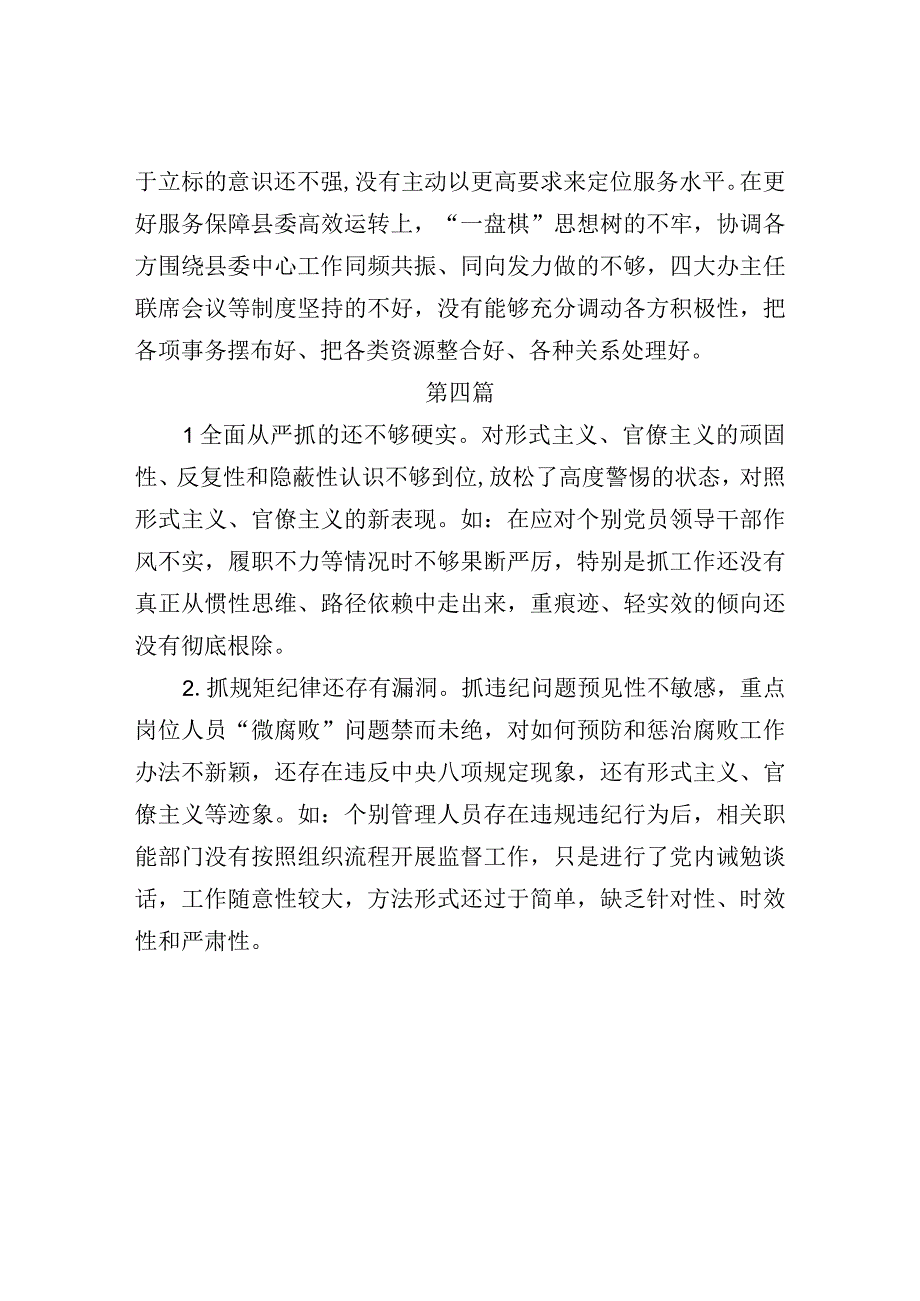 于立标的意识还不强，没有主动以更高要求来定位服务水平。在更好服务保障县委高效运转上，“一盘棋”思想树的不牢，协调各方围绕县委中心工作同频共振、同向发力做的不够，四大办主任联席会议等制度坚持的不好，没有能够充分调动各方积极性，把各项事务摆布好、把各类资源整合好、各种关系处理好。

第四篇

1全面从严抓的还不够硬实。对形式主义、官僚主义的顽固性、反复性和隐蔽性认识不够到位，放松了高度警惕的状态，对照形式主义、官僚主义的新表现。如：在应对个别党员领导干部作风不实，履职不力等情况时不够果断严厉，特别是抓工作还没有真正从惯性思维、路径依赖中走出来，重痕迹、轻实效的倾向还没有彻底根除。

2.抓规矩纪律还存有漏洞。抓违纪问题预见性不敏感，重点岗位人员“微腐败”问题禁而未绝，对如何预防和惩治腐败工作办法不新颖，还存在违反中央八项规定现象，还有形式主义、官僚主义等迹象。如：个别管理人员存在违规违纪行为后，相关职能部门没有按照组织流程开展监督工作，只是进行了党内诫勉谈话，工作随意性较大，方法形式还过于简单，缺乏针对性、时效性和严肃性。